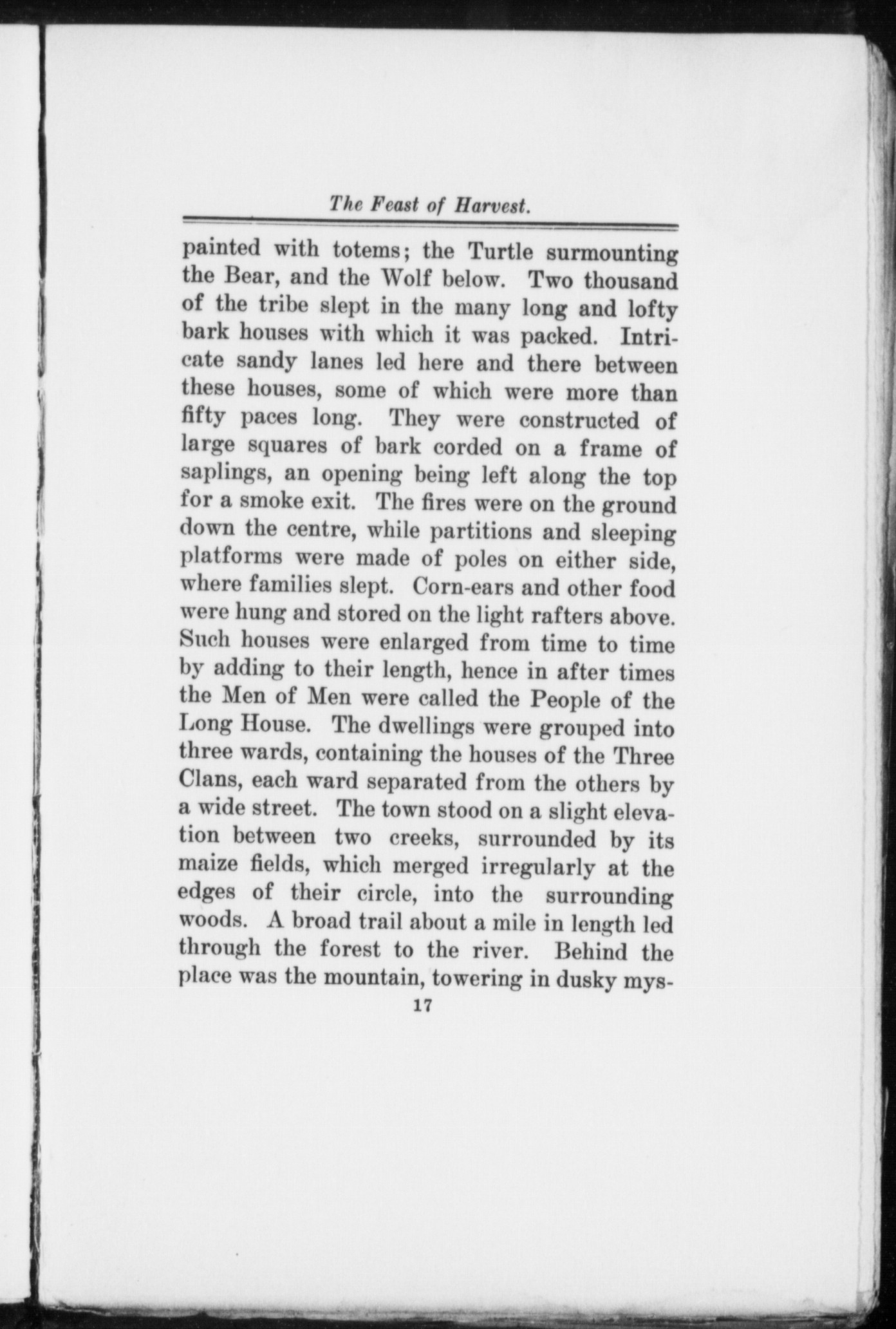 The Feast of Harvest.

painted with totems; the Turtle surmounting the Bear, and the Wolf below. Two thousand of the tribe slept in the many long and lofty bark houses with which it was packed. Intricate sandy lanes led here and there between these houses, some of which were more than fifty paces long. They were constructed of large squares of bark corded on a frame of saplings, an opening being left along the top for a smoke exit. The fires were on the ground down the centre, while partitions and sleeping platforms were made of poles on either side, where families slept. Corn-ears and other food were hung and stored on the light rafters above. Such houses were enlarged from time to time by adding to their length, hence in after times the Men of Men were called the People of the Long House. The dwellings were grouped into three wards, containing the houses of the Three Clans, each ward separated from the others by a wide street. The town stood on a slight elevation between two creeks, surrounded by its maize fields, which merged irregularly at the edges of their circle, into the surrounding woods. A broad trail about a mile in length led through the forest to the river. Behind the place was the mountain, towering in dusky mys-

17